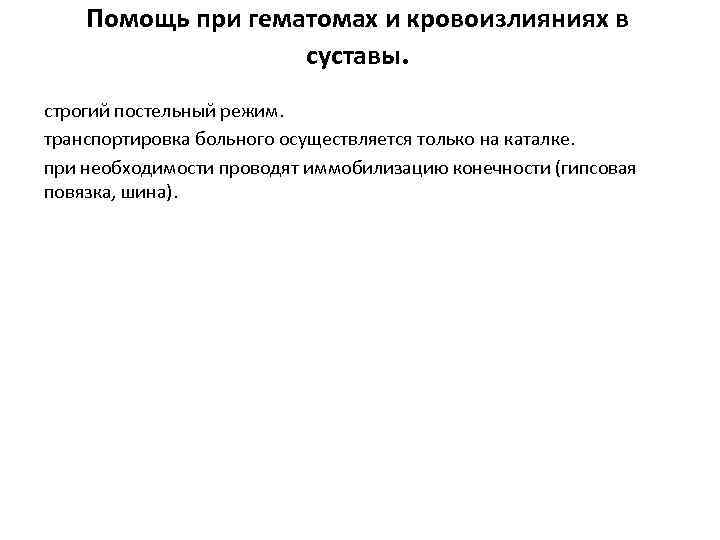 Помощь при гематомах и кровоизлияниях в суставы.

строгий постельный режим.

транспортировка больного осуществляется только на каталке.

при необходимости проводят иммобилизацию конечности (гипсовая повязка, шина).